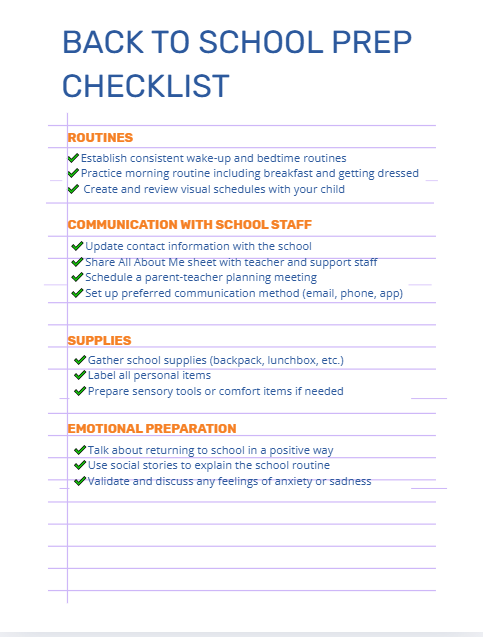 BACK TO SCHOOL PREP CHECKLIST

ROUTINES
✔ Establish consistent wake-up and bedtime routines
✔ Practice morning routine including breakfast and getting dressed
✔ Create and review visual schedules with your child

COMMUNICATION WITH SCHOOL STAFF
✔ Update contact information with the school
✔ Share All About Me sheet with teacher and support staff
✔ Schedule a parent-teacher planning meeting
✔ Set up preferred communication method (email, phone, app)

SUPPLIES
✔ Gather school supplies (backpack, lunchbox, etc.)
✔ Label all personal items
✔ Prepare sensory tools or comfort items if needed

EMOTIONAL PREPARATION
✔ Talk about returning to school in a positive way
✔ Use social stories to explain the school routine
✔ Validate and discuss any feelings of anxiety or sadness